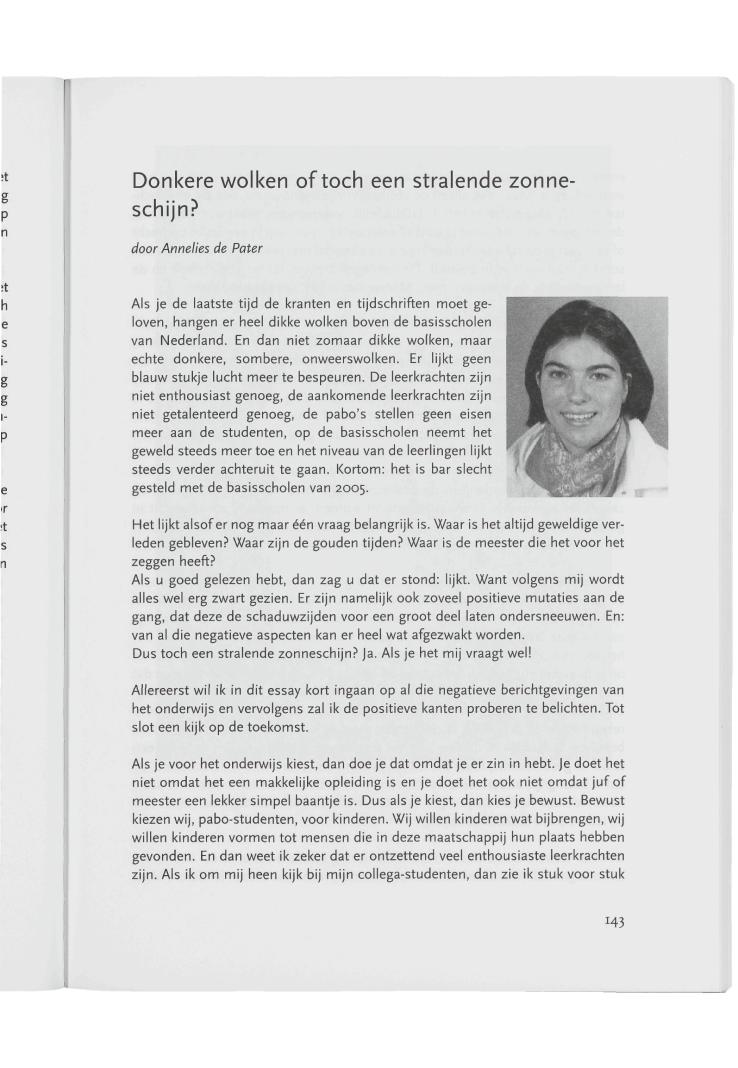 Donkere wolken of toch een stralende zonneschijn?

door Annelies de Pater

Als je de laatste tijd de kranten en tijdschriften moet geloven, hangen er heel dikke wolken boven de basisscholen van Nederland. En dan niet zomaar dikke wolken, maar echte donkere, sombere, onweerswolken. Er lijkt geen blauw stukje lucht meer te bespeuren. De leerkrachten zijn niet enthousiast genoeg, de aankomende leerkrachten zijn niet getalenteerd genoeg, de pabo's stellen geen eisen meer aan de studenten, op de basisscholen neemt het geweld steeds meer toe en het niveau van de leerlingen lijkt steeds verder achteruit te gaan. Kortom: het is bar slecht gesteld met de basisscholen van 2005.

Het lijkt alsof er nog maar één vraag belangrijk is. Waar is het altijd geweldige verleden gebleven? Waar zijn de gouden tijden? Waar is de meester die het voor het zeggen heeft?
Als u goed gelezen hebt, dan zag u dat er stond: lijkt. Want volgens mij wordt alles wel erg zwart gezien. Er zijn namelijk ook zoveel positieve mutaties aan de gang, dat deze de schaduwzijden voor een groot deel laten ondersneeuwen. En: van al die negatieve aspecten kan er heel wat afgezwakt worden.
Dus toch een stralende zonneschijn? Ja. Als je het mij vraagt wel!

Allereerst wil ik in dit essay kort ingaan op al die negatieve berichtgevingen van het onderwijs en vervolgens zal ik de positieve kanten proberen te belichten. Tot slot een kijk op de toekomst.

Als je voor het onderwijs kiest, dan doe je dat omdat je er zin in hebt. Je doet het niet omdat het een makkelijke opleiding is en je doet het ook niet omdat juf of meester een lekker simpel baantje is. Dus als je kiest, dan kies je bewust. Bewust kiezen wij, pabo-studenten, voor kinderen. Wij willen kinderen wat bijbrengen, wij willen kinderen vormen tot mensen die in deze maatschappij hun plaats hebben gevonden. En dan weet ik zeker dat er ontzettend veel enthousiaste leerkrachten zijn. Als ik om mij heen kijk bij mijn collega-studenten, dan zie ik stuk voor stuk

143